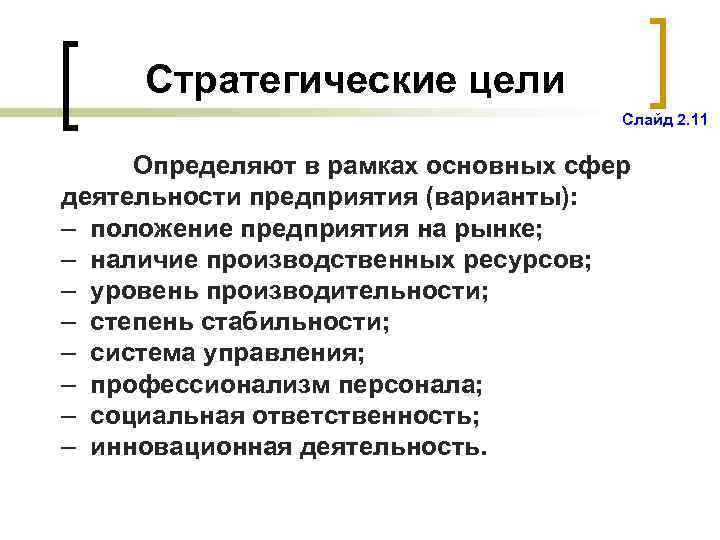 Стратегические цели

Слайд 2.11

Определяют в рамках основных сфер деятельности предприятия (варианты):
– положение предприятия на рынке;
– наличие производственных ресурсов;
– уровень производительности;
– степень стабильности;
– система управления;
– профессионализм персонала;
– социальная ответственность;
– инновационная деятельность.